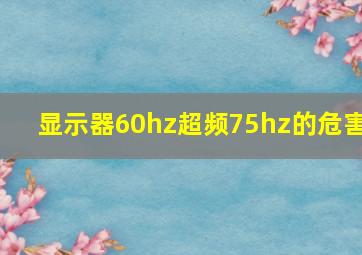 显示器60hz超频75hz的危害